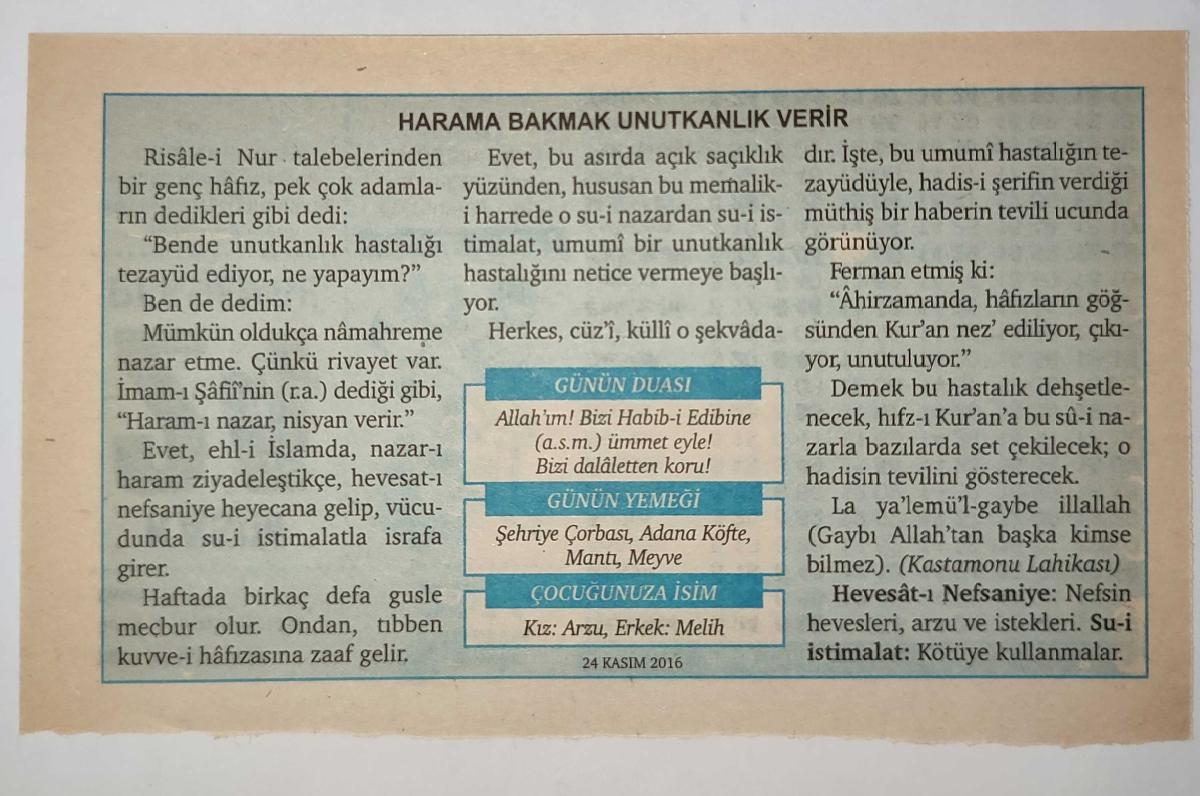 HARAMA BAKMAK UNUTKANLIK VERİR

Risâle-i Nur talebelerinden bir genç hâfız, pek çok adamların dedikleri gibi dedi:

"Bende unutkanlık hastalığı tezayüd ediyor, ne yapayım?"

Ben de dedim:

Mümkün oldukça nâmahreme nazar etme. Çünkü rivayet var. İmam-ı Şâfiî'nin (r.a.) dediği gibi, "Haram-ı nazar, nisyan verir."

Evet, ehl-i İslamda, nazar-ı haram ziyadeleştikçe, hevesat-ı nefsaniye heyecana gelip, vücudunda su-i istimalatla israfa girer.

Haftada birkaç defa gusle mecbur olur. Ondan, tıbben kuvve-i hâfızasına zaaf gelir.

Evet, bu asırda açık saçıklık yüzünden, hususan bu memalik-i harrede o su-i nazardan su-i istimalat, umumî bir unutkanlık hastalığını netice vermeye başlıyor.

Herkes, cüz'î, küllî o şekvâdadır. İşte, bu umumî hastalığın tezayüdüyle, hadis-i şerifin verdiği müthiş bir haberin tevili ucunda görünüyor.

Ferman etmiş ki:

"Âhirzamanda, hâfızların göğsünden Kur'an nez' ediliyor, çıkıyor, unutuluyor."

Demek bu hastalık dehşetlenecek, hıfz-ı Kur'an'a bu sû-i nazarla bazılarda set çekilecek; o hadisin tevilini gösterecek.

La ya'lemü'l-gaybe illallah (Gaybı Allah'tan başka kimse bilmez). (Kastamonu Lahikası)

Hevesât-ı Nefsaniye: Nefsin hevesleri, arzu ve istekleri. Su-i istimalat: Kötüye kullanmalar.

GÜNÜN DUASI

Allah'ım! Bizi Habib-i Edibine (a.s.m.) ümmet eyle! Bizi dalâletten koru!

GÜNÜN YEMEĞİ

Şehriye Çorbası, Adana Köfte, Mantı, Meyve

ÇOCUĞUNUZA İSİM

Kız: Arzu, Erkek: Melih

24 KASIM 2016